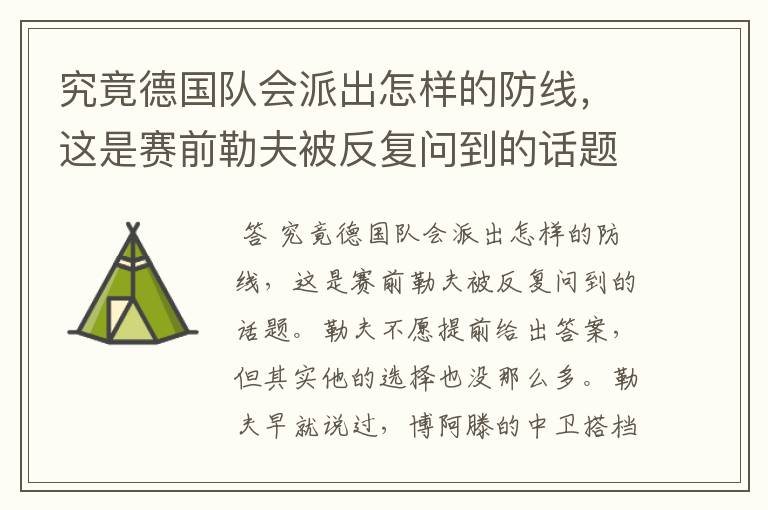 究竟德国队会派出怎样的防线，这是赛前勒夫被反复问到的话题

答 究竟德国队会派出怎样的防线，这是赛前勒夫被反复问到的话题。勒夫不愿提前给出答案，但其实他的选择也没那么多。勒夫早就说过，博阿滕的中卫搭档